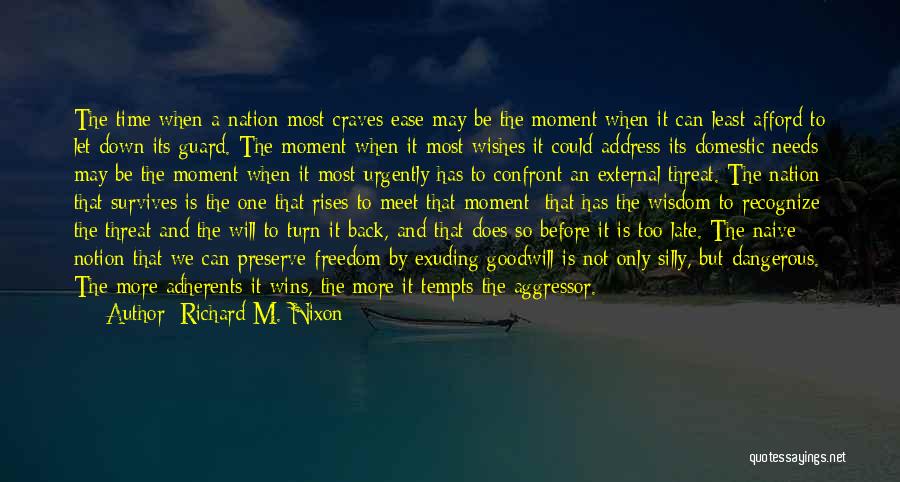 The time when a nation most craves ease may be the moment when it can least afford to let down its guard. The moment when it most wishes it could address its domestic needs may be the moment when it most urgently has to confront an external threat. The nation that survives is the one that rises to meet that moment: that has the wisdom to recognize the threat and the will to turn it back, and that does so before it is too late. The naive notion that we can preserve freedom by exuding goodwill is not only silly, but dangerous. The more adherents it wins, the more it tempts the aggressor.

Author: Richard M. Nixon

quotessayings.net